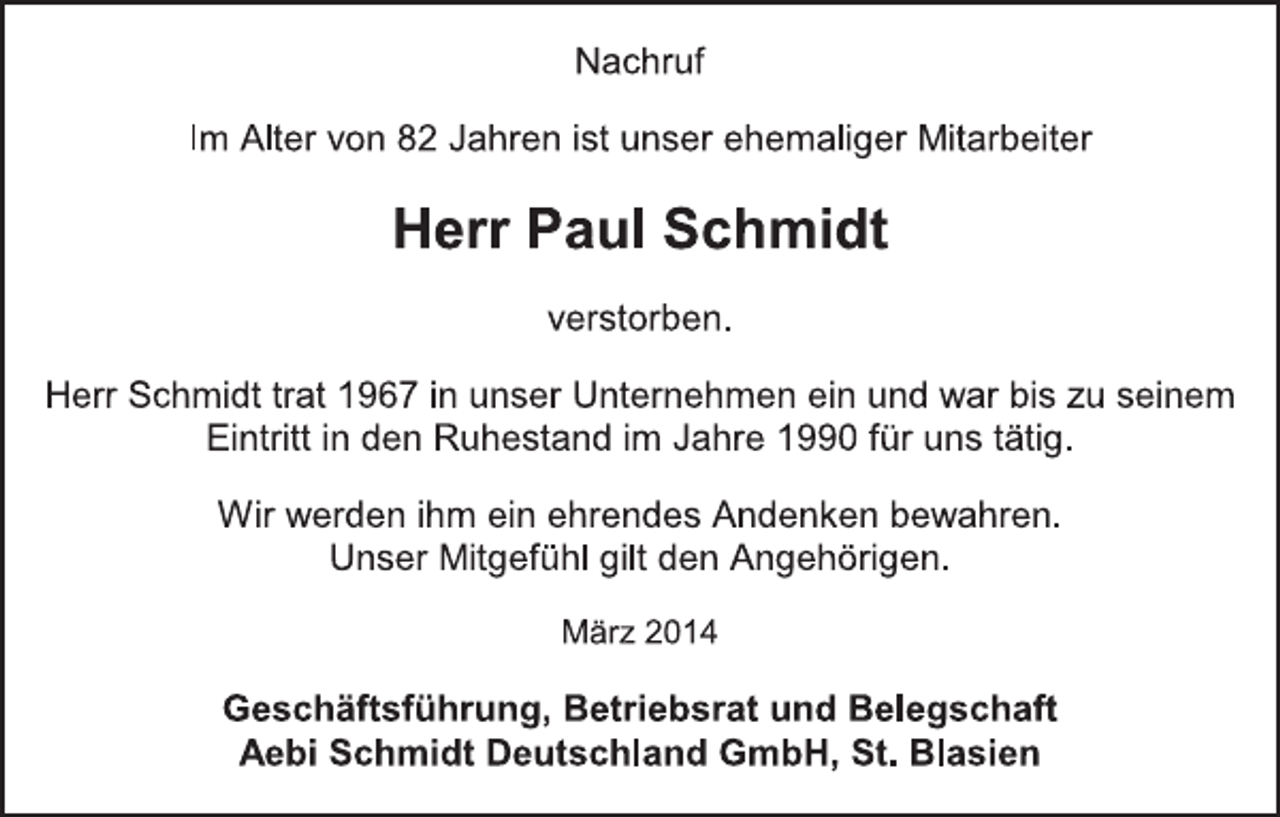 Nachruf

Im Alter von 82 Jahren ist unser ehemaliger Mitarbeiter

Herr Paul Schmidt

verstorben.

Herr Schmidt trat 1967 in unser Unternehmen ein und war bis zu seinem Eintritt in den Ruhestand im Jahre 1990 für uns tätig.

Wir werden ihm ein ehrendes Andenken bewahren.
Unser Mitgefühl gilt den Angehörigen.

März 2014

Geschäftsführung, Betriebsrat und Belegschaft
Aebi Schmidt Deutschland GmbH, St. Blasien